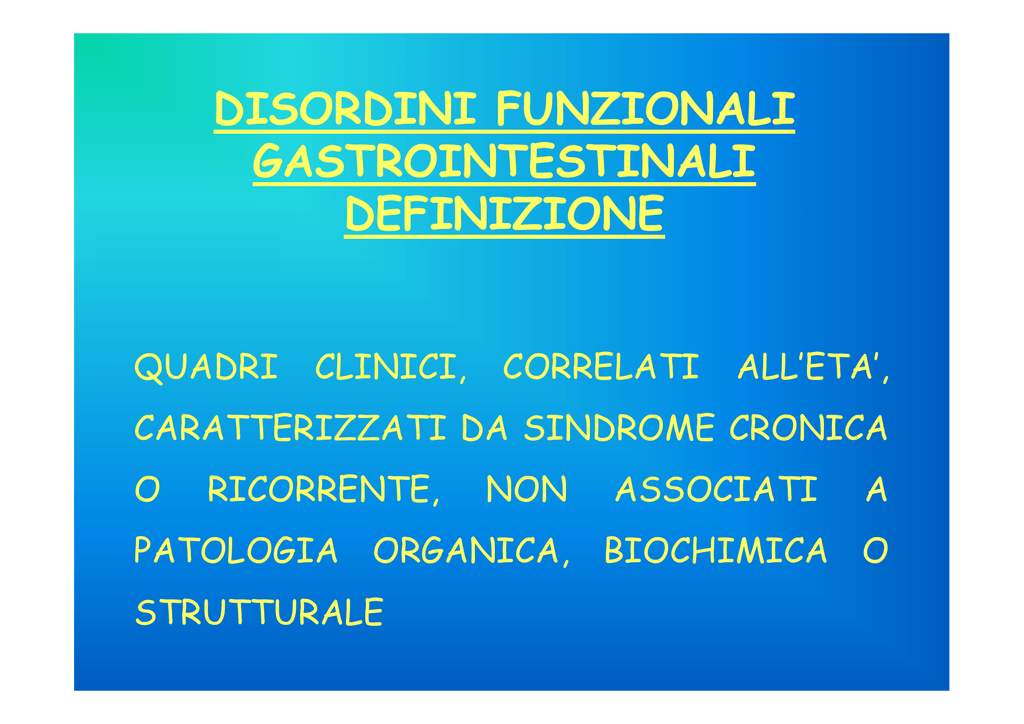 DISORDINI FUNZIONALI
GASTROINTESTINALI
DEFINIZIONE

QUADRI CLINICI, CORRELATI ALL'ETA', CARATTERIZZATI DA SINDROME CRONICA O RICORRENTE, NON ASSOCIATI A PATOLOGIA ORGANICA, BIOCHIMICA O STRUTTURALE